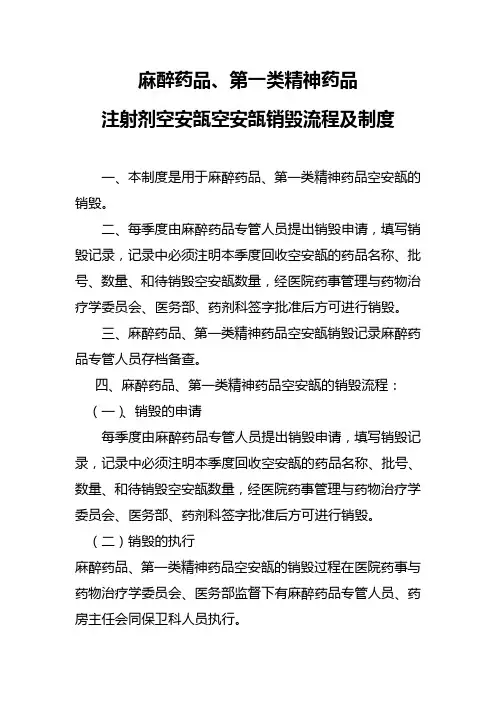 麻醉药品、第一类精神药品

注射剂空安瓿空安瓿销毁流程及制度

一、本制度是用于麻醉药品、第一类精神药品空安瓿的销毁。

二、每季度由麻醉药品专管人员提出销毁申请，填写销毁记录，记录中必须注明本季度回收空安瓿的药品名称、批号、数量、和待销毁空安瓿数量，经医院药事管理与药物治疗学委员会、医务部、药剂科签字批准后方可进行销毁。

三、麻醉药品、第一类精神药品空安瓿销毁记录麻醉药品专管人员存档备查。

四、麻醉药品、第一类精神药品空安瓿的销毁流程：

（一）、销毁的申请

每季度由麻醉药品专管人员提出销毁申请，填写销毁记录，记录中必须注明本季度回收空安瓿的药品名称、批号、数量、和待销毁空安瓿数量，经医院药事管理与药物治疗学委员会、医务部、药剂科签字批准后方可进行销毁。

（二）销毁的执行

麻醉药品、第一类精神药品空安瓿的销毁过程在医院药事与药物治疗学委员会、医务部监督下有麻醉药品专管人员、药房主任会同保卫科人员执行。